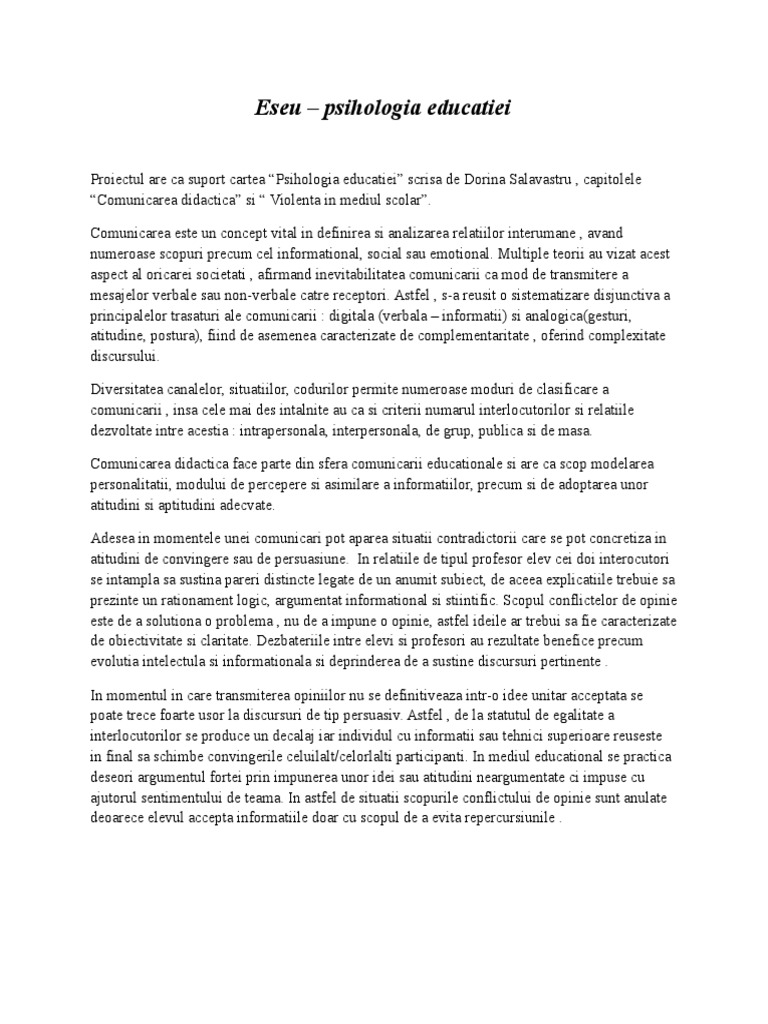 Eseu – psihologia educatiei

Proiectul are ca suport cartea “Psihologia educatiei” scrisa de Dorina Salavastru , capitolele “Comunicarea didactica” si “ Violenta in mediul scolar”.

Comunicarea este un concept vital in definirea si analizarea relatiilor interumane , avand numeroase scopuri precum cel informational, social sau emotional. Multiple teorii au vizat acest aspect al oricarei societati , afirmand inevitabilitatea comunicarii ca mod de transmitere a mesajelor verbale sau non-verbale catre receptori. Astfel , s-a reusit o sistematizare disjunctiva a principalelor trasaturi ale comunicarii : digitala (verbala – informatii) si analogica(gesturi, atitudine, postura), fiind de asemenea caracterizate de complementaritate , oferind complexitate discursului.

Diversitatea canalelor, situatiilor, codurilor permite numeroase moduri de clasificare a comunicarii , insa cele mai des intalnite au ca si criterii numarul interlocutorilor si relatiile dezvoltate intre acestia : intrapersonala, interpersonala, de grup, publica si de masa.

Comunicarea didactica face parte din sfera comunicarii educationale si are ca scop modelarea personalitatii, modului de percepere si asimilare a informatiilor, precum si de adoptarea unor atitudini si aptitudini adecvate.

Adesea in momentele unei comunicari pot aparea situatii contradictorii care se pot concretiza in atitudini de convingere sau de persuasiune.  In relatiile de tipul profesor elev cei doi interocutori se intampla sa sustina pareri distincte legate de un anumit subiect, de aceea explicatiile trebuie sa prezinte un rationament logic, argumentat informational si stiintific. Scopul conflictelor de opinie este de a solutiona o problema , nu de a impune o opinie, astfel ideile ar trebui sa fie caracterizate de obiectivitate si claritate. Dezbateriile intre elevi si profesori au rezultate benefice precum evolutia intelectula si informationala si deprinderea de a sustine discursuri pertinente .

In momentul in care transmiterea opiniilor nu se definitiveaza intr-o idee unitar acceptata se poate trece foarte usor la discursuri de tip persuasiv. Astfel , de la statutul de egalitate a interlocutorilor se produce un decalaj iar individul cu informatii sau tehnici superioare reuseste in final sa schimbe convingerile celuilalt/celorlalti participanti. In mediul educational se practica deseori argumentul fortei prin impunerea unor idei sau atitudini neargumentate ci impuse cu ajutorul sentimentului de teama. In astfel de situatii scopurile conflictului de opinie sunt anulate deoarece elevul accepta informatiile doar cu scopul de a evita repercursiunile .